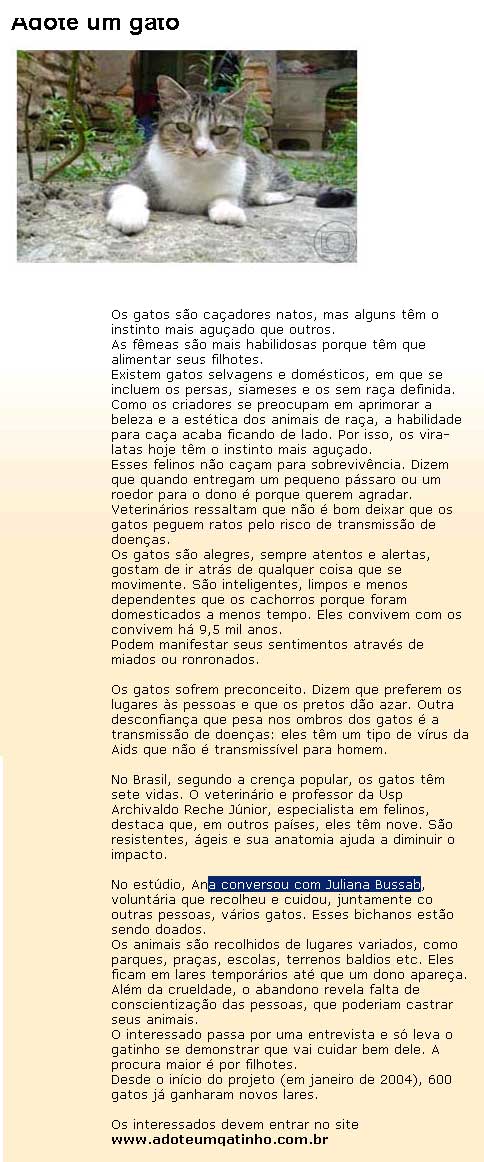 Adote um gato

Os gatos são caçadores natos, mas alguns têm o instinto mais aguçado que outros.
As fêmeas são mais habilidosas porque têm que alimentar seus filhotes.
Existem gatos selvagens e domésticos, em que se incluem os persas, siameses e os sem raça definida. Como os criadores se preocupam em aprimorar a beleza e a estética dos animais de raça, a habilidade para caça acaba ficando de lado. Por isso, os vira-latas hoje têm o instinto mais aguçado.
Esses felinos não caçam para sobrevivência. Dizem que quando entregam um pequeno pássaro ou um roedor para o dono é porque querem agradar. Veterinários ressaltam que não é bom deixar que os gatos peguem ratos pelo risco de transmissão de doenças.
Os gatos são alegres, sempre atentos e alertas, gostam de ir atrás de qualquer coisa que se movimente. São inteligentes, limpos e menos dependentes que os cachorros porque foram domesticados a menos tempo. Eles convivem com os convivem há 9,5 mil anos.
Podem manifestar seus sentimentos através de miados ou ronronados.

Os gatos sofrem preconceito. Dizem que preferem os lugares às pessoas e que os pretos dão azar. Outra desconfiança que pesa nos ombros dos gatos é a transmissão de doenças: eles têm um tipo de vírus da Aids que não é transmissível para homem.

No Brasil, segundo a crença popular, os gatos têm sete vidas. O veterinário e professor da Usp Archivaldo Reche Júnior, especialista em felinos, destaca que, em outros países, eles têm nove. São resistentes, ágeis e sua anatomia ajuda a diminuir o impacto.

No estúdio, Ana conversou com Juliana Bussab, voluntária que recolheu e cuidou, juntamente co outras pessoas, vários gatos. Esses bichanos estão sendo doados.
Os animais são recolhidos de lugares variados, como parques, praças, escolas, terrenos baldios etc. Eles ficam em lares temporários até que um dono apareça. Além da crueldade, o abandono revela falta de conscientização das pessoas, que poderiam castrar seus animais.
O interessado passa por uma entrevista e só leva o gatinho se demonstrar que vai cuidar bem dele. A procura maior é por filhotes.
Desde o início do projeto (em janeiro de 2004), 600 gatos já ganharam novos lares.

Os interessados devem entrar no site
www.adoteumgatinho.com.br